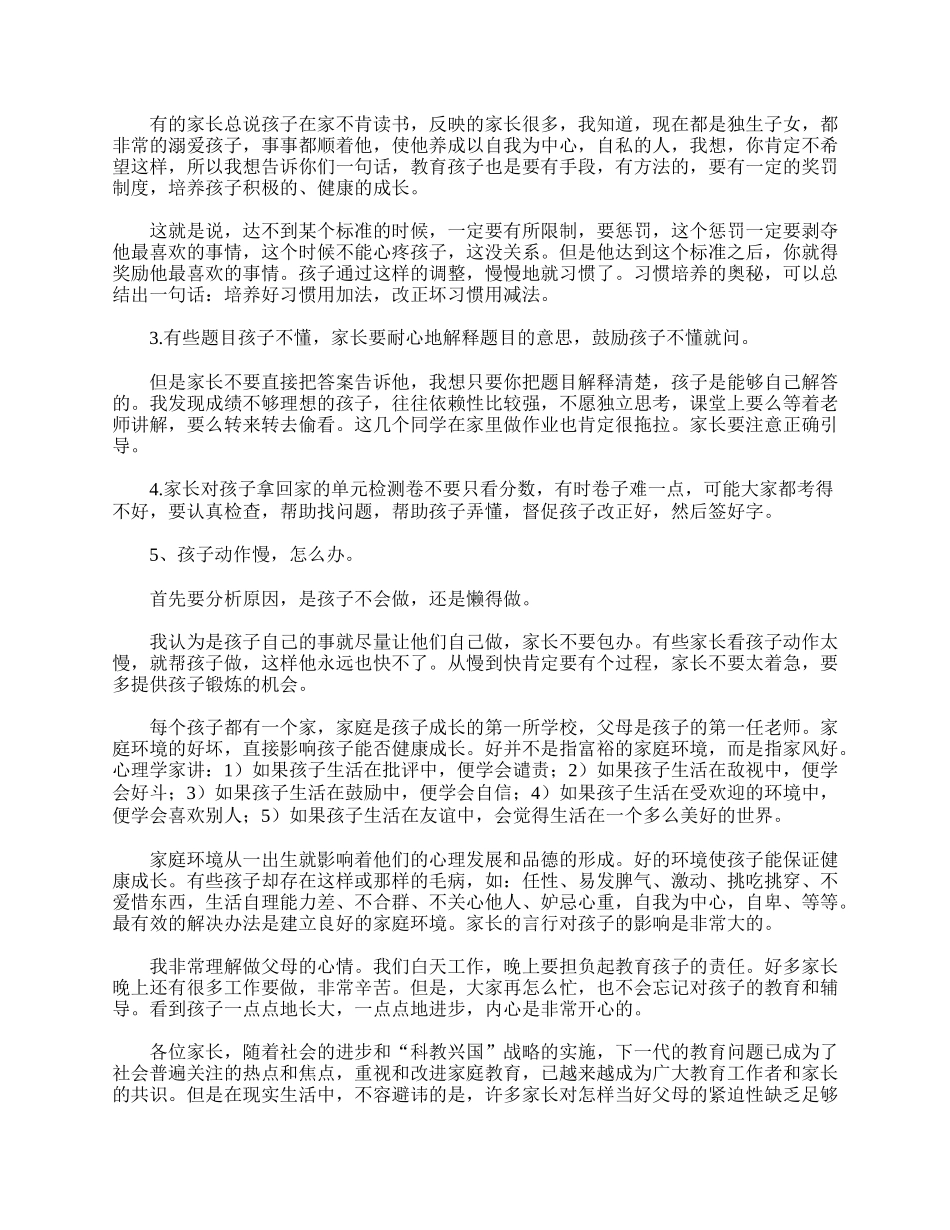 有的家长总说孩子在家不肯读书，反映的家长很多，我知道，现在都是独生子女，都非常的溺爱孩子，事事都顺着他，使他养成以自我为中心，自私的人，我想，你肯定不希望这样，所以我想告诉你们一句话，教育孩子也是要有手段，有方法的，要有一定的奖罚制度，培养孩子积极的、健康的成长。

这就是说，达不到某个标准的时候，一定要有所限制，要惩罚，这个惩罚一定要剥夺他最喜欢的事情，这个时候不能心疼孩子，这没关系。但是他达到这个标准之后，你就得奖励他最喜欢的事情。孩子通过这样的调整，慢慢地就习惯了。习惯培养的奥秘，可以总结出一句话：培养好习惯用加法，改正坏习惯用减法。

3.有些题目孩子不懂，家长要耐心地解释题目的意思，鼓励孩子不懂就问。

但是家长不要直接把答案告诉他，我想只要你把题目解释清楚，孩子是能够自己解答的。我发现成绩不够理想的孩子，往往依赖性比较强，不愿独立思考，课堂上要么等着老师讲解，要么转来转去偷看。这几个同学在家里做作业也肯定很拖拉。家长要注意正确引导。

4.家长对孩子拿回家的单元检测卷不要只看分数，有时卷子难一点，可能大家都考得不好，要认真检查，帮助找问题，帮助孩子弄懂，督促孩子改正好，然后签好字。

5、孩子动作慢，怎么办。

首先要分析原因，是孩子不会做，还是懒得做。

我认为是孩子自己的事就尽量让他们自己做，家长不要包办。有些家长看孩子动作太慢，就帮孩子做，这样他永远也快不了。从慢到快肯定要有个过程，家长不要太着急，要多提供孩子锻炼的机会。

每个孩子都有一个家，家庭是孩子成长的第一所学校，父母是孩子的第一任老师。家庭环境的好坏，直接影响孩子能否健康成长。好并不是指富裕的家庭环境，而是指家风好。心理学家讲：1）如果孩子生活在批评中，便学会谴责；2）如果孩子生活在敌视中，便学会好斗；3）如果孩子生活在鼓励中，便学会自信；4）如果孩子生活在受欢迎的环境中，便学会喜欢别人；5）如果孩子生活在友谊中，会觉得生活在一个多么美好的世界。

家庭环境从一出生就影响着他们的心理发展和品德的形成。好的环境使孩子能保证健康成长。有些孩子却存在这样或那样的毛病，如：任性、易发脾气、激动、挑吃挑穿、不爱惜东西，生活自理能力差、不合群、不关心他人、妒忌心重，自我为中心，自卑、等等。最有效的解决办法是建立良好的家庭环境。家长的言行对孩子的影响是非常大的。

我非常理解做父母的心情。我们白天工作，晚上要担负起教育孩子的责任。好多家长晚上还有很多工作要做，非常辛苦。但是，大家再怎么忙，也不会忘记对孩子的教育和辅导。看到孩子一点点地长大，一点点地进步，内心是非常开心的。

各位家长，随着社会的进步和“科教兴国”战略的实施，下一代的教育问题已成为了社会普遍关注的热点和焦点，重视和改进家庭教育，已越来越成为广大教育工作者和家长的共识。但是在现实生活中，不容避讳的是，许多家长对怎样当好父母的紧迫性缺乏足够